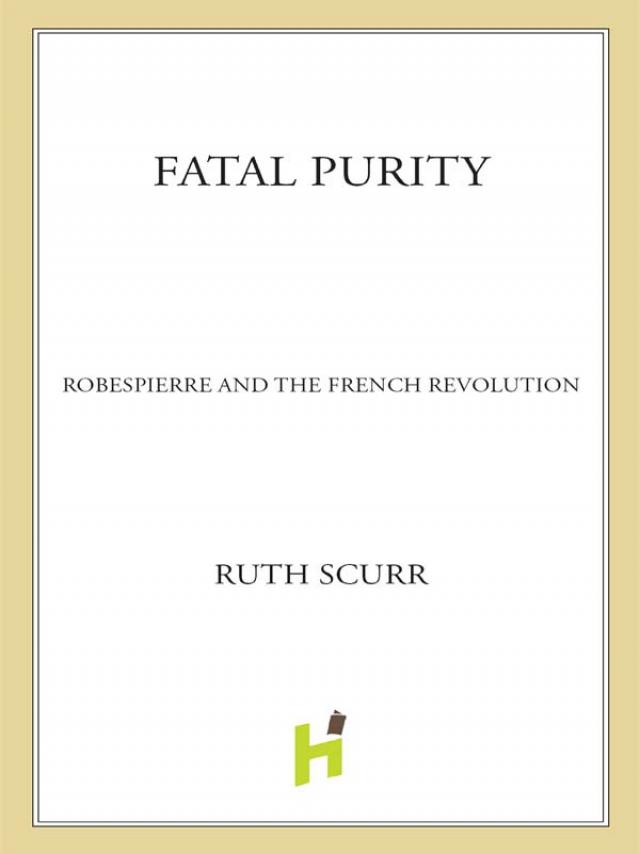 FATAL PURITY

ROBESPIERRE AND THE FRENCH REVOLUTION

RUTH SCURR